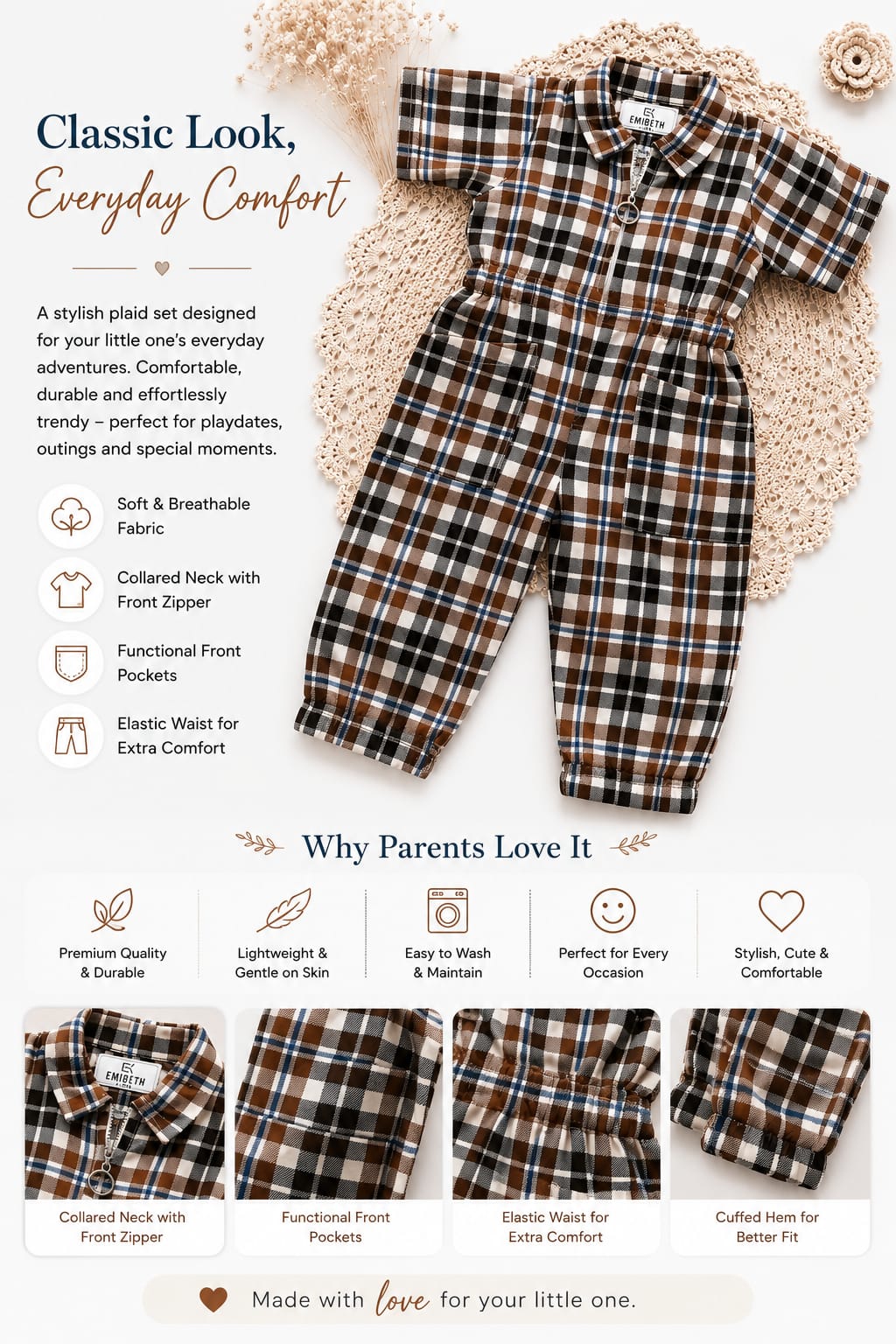 Classic Look,
Everyday Comfort

A stylish plaid set designed for your little one's everyday adventures. Comfortable, durable and effortlessly trendy – perfect for playdates, outings and special moments.

Soft & Breathable Fabric

Collared Neck with Front Zipper

Functional Front Pockets

Elastic Waist for Extra Comfort

EMIBETH

Why Parents Love It

Premium Quality & Durable

Lightweight & Gentle on Skin

Easy to Wash & Maintain

Perfect for Every Occasion

Stylish, Cute & Comfortable

EMIBETH

Collared Neck with Front Zipper

Functional Front Pockets

Elastic Waist for Extra Comfort

Cuffed Hem for Better Fit

Made with love for your little one.